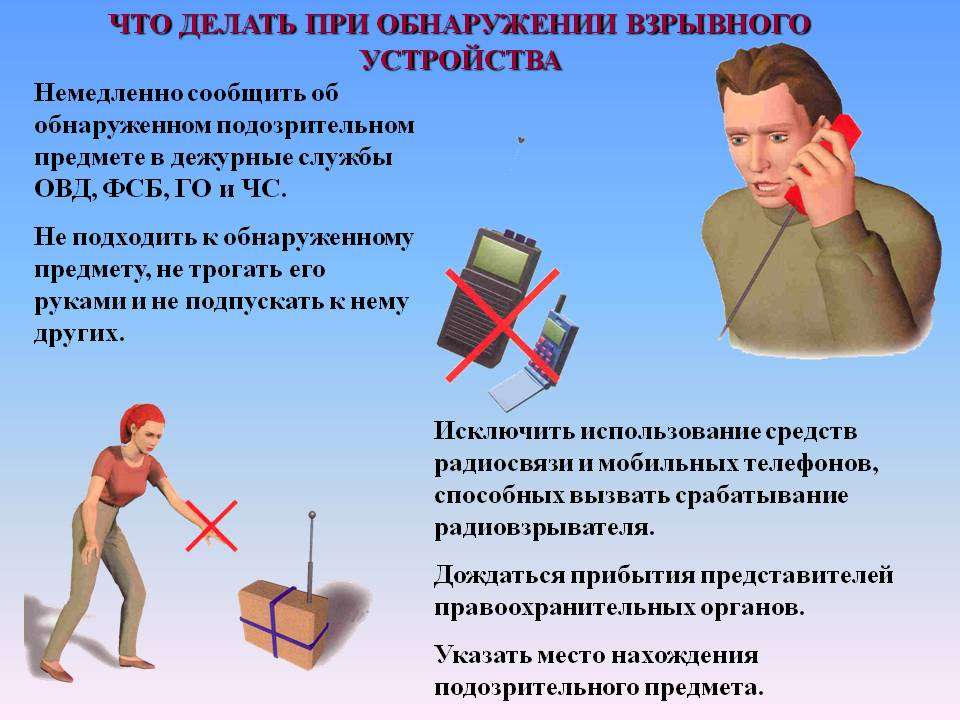 ЧТО ДЕЛАТЬ ПРИ ОБНАРУЖЕНИИ ВЗРЫВНОГО УСТРОЙСТВА

Немедленно сообщить об обнаруженном подозрительном предмете в дежурные службы ОВД, ФСБ, ГО и ЧС.

Не подходить к обнаруженному предмету, не трогать его руками и не подпускать к нему других.

Исключить использование средств радиосвязи и мобильных телефонов, способных вызвать срабатывание радиовзрывателя.

Дождаться прибытия представителей правоохранительных органов.

Указать место нахождения подозрительного предмета.